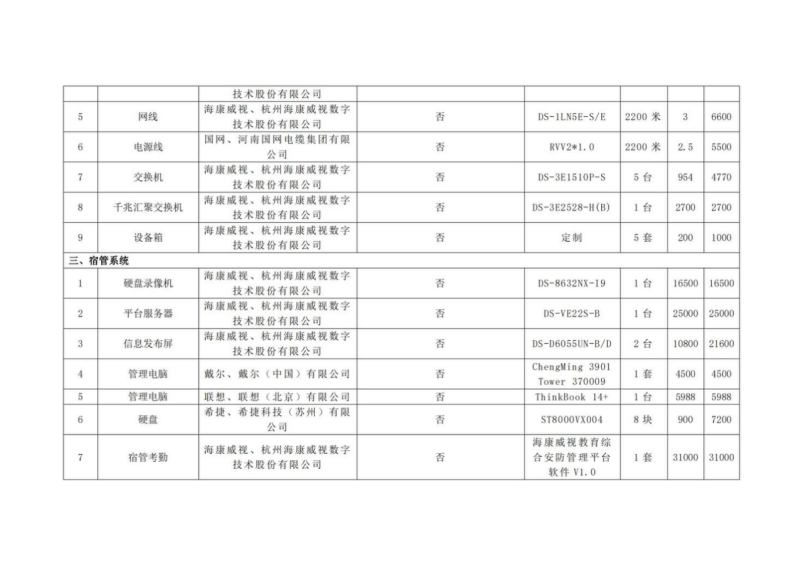 |  |  | 技术股份有限公司 |  |  |  |  |  |
|---|---|---|---|---|---|---|---|
| 5 | 网线 | 海康威视、杭州海康威视数字技术股份有限公司 | 否 | DS-1LN5E-S/E | 2200 米 | 3 | 6600 |
| 6 | 电源线 | 国网、河南国网电缆集团有限公司 | 否 | RVV2*1.0 | 2200 米 | 2.5 | 5500 |
| 7 | 交换机 | 海康威视、杭州海康威视数字技术股份有限公司 | 否 | DS-3E1510P-S | 5 台 | 954 | 4770 |
| 8 | 千兆汇聚交换机 | 海康威视、杭州海康威视数字技术股份有限公司 | 否 | DS-3E2528-H(B) | 1 台 | 2700 | 2700 |
| 9 | 设备箱 | 海康威视、杭州海康威视数字技术股份有限公司 | 否 | 定制 | 5 套 | 200 | 1000 |
| 三、宿管系统 |  |  |  |  |  |  |  |
| 1 | 硬盘录像机 | 海康威视、杭州海康威视数字技术股份有限公司 | 否 | DS-8632NX-I9 | 1 台 | 16500 | 16500 |
| 2 | 平台服务器 | 海康威视、杭州海康威视数字技术股份有限公司 | 否 | DS-VE22S-B | 1 台 | 25000 | 25000 |
| 3 | 信息发布屏 | 海康威视、杭州海康威视数字技术股份有限公司 | 否 | DS-D6055UN-B/D | 2 台 | 10800 | 21600 |
| 4 | 管理电脑 | 戴尔、戴尔（中国）有限公司 | 否 | ChengMing 3901 Tower 370009 | 1 套 | 4500 | 4500 |
| 5 | 管理电脑 | 联想、联想（北京）有限公司 | 否 | ThinkBook 14+ | 1 台 | 5988 | 5988 |
| 6 | 硬盘 | 希捷、希捷科技（苏州）有限公司 | 否 | ST8000VX004 | 8 块 | 900 | 7200 |
| 7 | 宿管考勤 | 海康威视、杭州海康威视数字技术股份有限公司 | 否 | 海康威视教育综合安防管理平台软件 V1.0 | 1 套 | 31000 | 31000 |